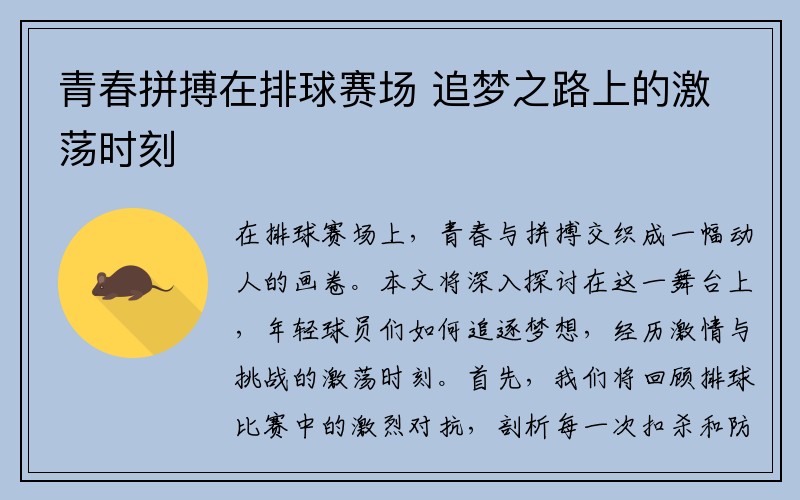 青春拼搏在排球赛场 追梦之路上的激荡时刻

在排球赛场上，青春与拼搏交织成一幅动人的画卷。本文将深入探讨在这一舞台上，年轻球员们如何追逐梦想，经历激情与挑战的激荡时刻。首先，我们将回顾排球比赛中的激烈对抗，剖析每一次扣杀和防